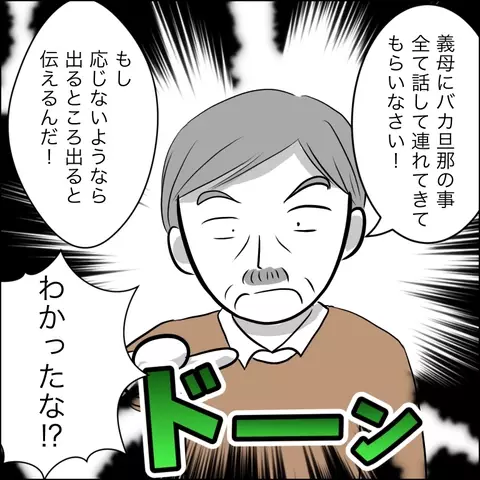 義母にバカ旦那の事全て話して連れてきてもらいなさい！

もし応じないようなら出るところ出ると伝えるんだ！

わかったな⁉

ドーン